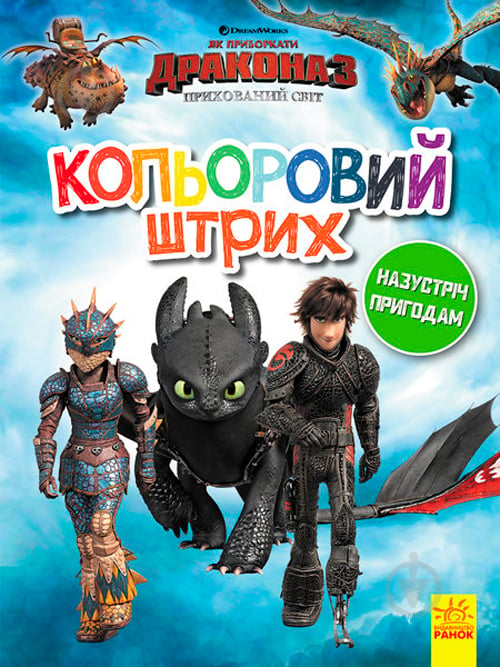 DreamWorks
ЯК ПРИБОРКАТИ
ДРАКОНА 3
ПРИХОВАНИЙ СВІТ

КОЛЬОРОВИЙ ШТРИХ

НАЗУСТРІЧ ПРИГОДАМ

ВИДАВНИЦТВО
РАНОК